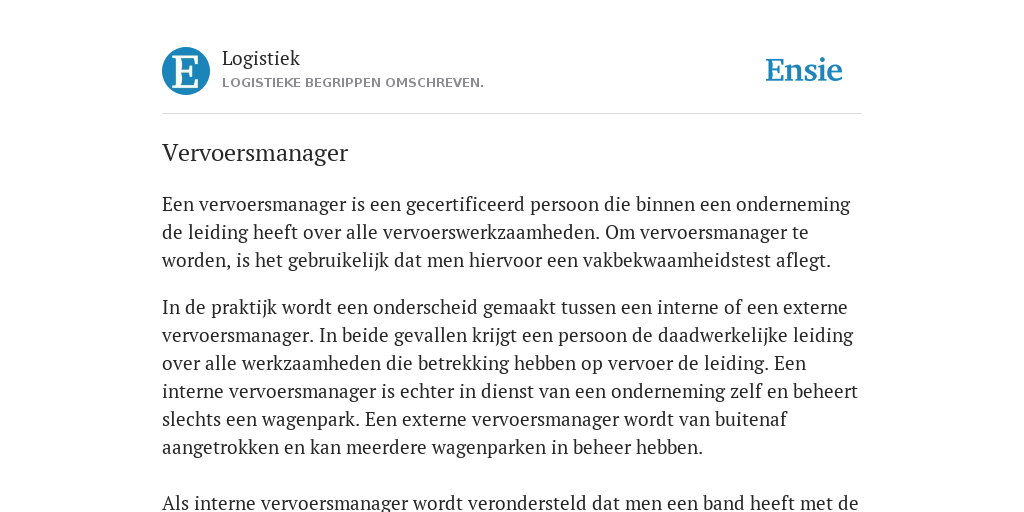 E

Logistiek
LOGISTIEKE BEGRIPPEN OMSCHREVEN.

Ensie

Vervoersmanager

Een vervoersmanager is een gecertificeerd persoon die binnen een onderneming de leiding heeft over alle vervoerswerkzaamheden. Om vervoersmanager te worden, is het gebruikelijk dat men hiervoor een vakbekwaamheidstest aflegt.

In de praktijk wordt een onderscheid gemaakt tussen een interne of een externe vervoersmanager. In beide gevallen krijgt een persoon de daadwerkelijke leiding over alle werkzaamheden die betrekking hebben op vervoer de leiding. Een interne vervoersmanager is echter in dienst van een onderneming zelf en beheert slechts een wagenpark. Een externe vervoersmanager wordt van buitenaf aangetrokken en kan meerdere wagenparken in beheer hebben.

Als interne vervoersmanager wordt verondersteld dat men een band heeft met de